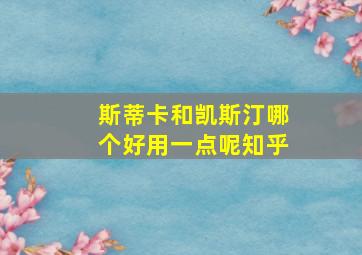 斯蒂卡和凯斯汀哪个好用一点呢知乎